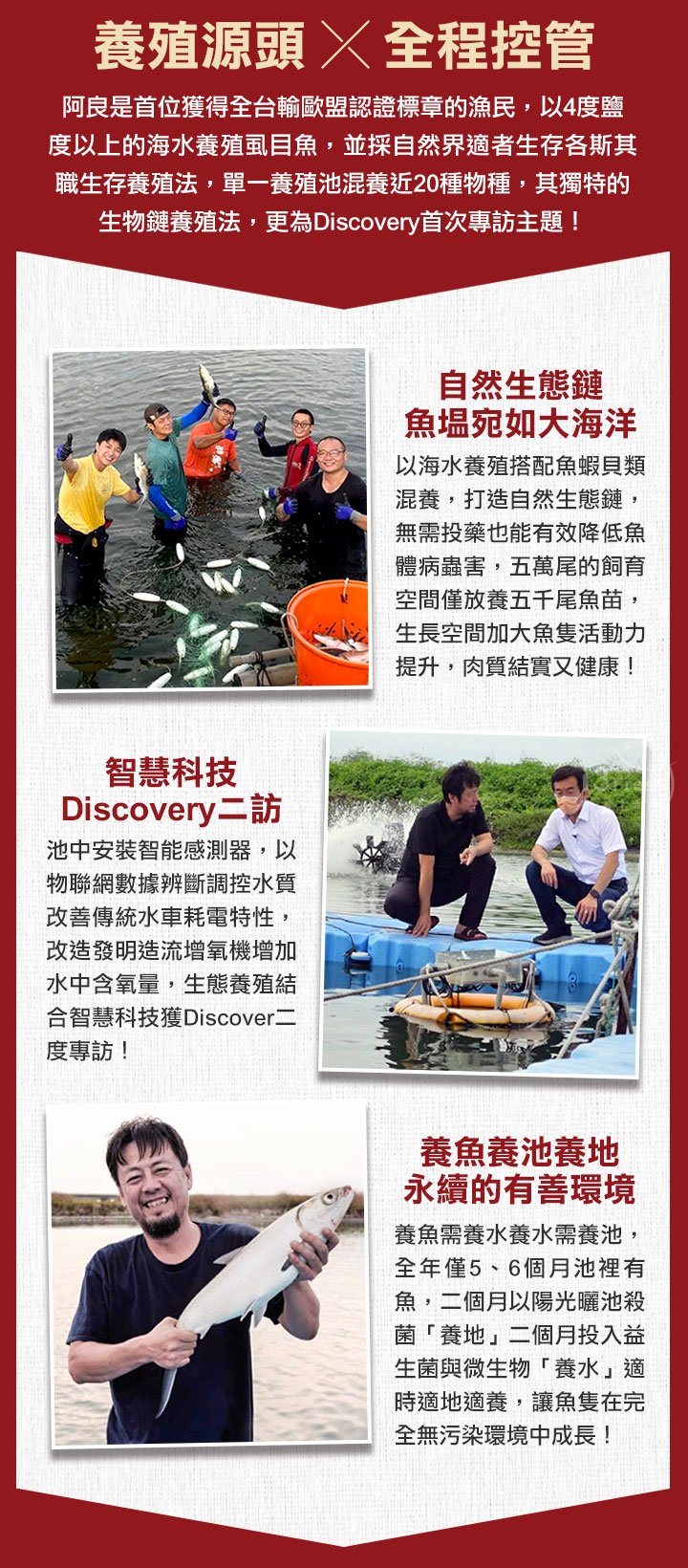 養殖源頭 × 全程控管

阿良是首位獲得全台輸歐盟認證標章的漁民，以4度鹽度以上的海水養殖虱目魚，並採自然界適者生存各斯其職生存養殖法，單一養殖池混養近20種物種，其獨特的生物鏈養殖法，更為Discovery首次專訪主題！

自然生態鏈
魚塭宛如大海洋

以海水養殖搭配魚蝦貝類混養，打造自然生態鏈，無需投藥也能有效降低魚體病蟲害，五萬尾的飼育空間僅放養五千尾魚苗，生長空間加大魚隻活動力提升，肉質結實又健康！

智慧科技
Discovery二訪

池中安裝智能感測器，以物聯網數據辨斷調控水質改善傳統水車耗電特性，改造發明造流增氧機增加水中含氧量，生態養殖結合智慧科技獲Discover二度專訪！

養魚養池養地
永續的有善環境

養魚需養水養水需養池，全年僅5、6個月池裡有魚，二個月以陽光曬池殺菌「養地」二個月投入益生菌與微生物「養水」適時適地適養，讓魚隻在完全無污染環境中成長！